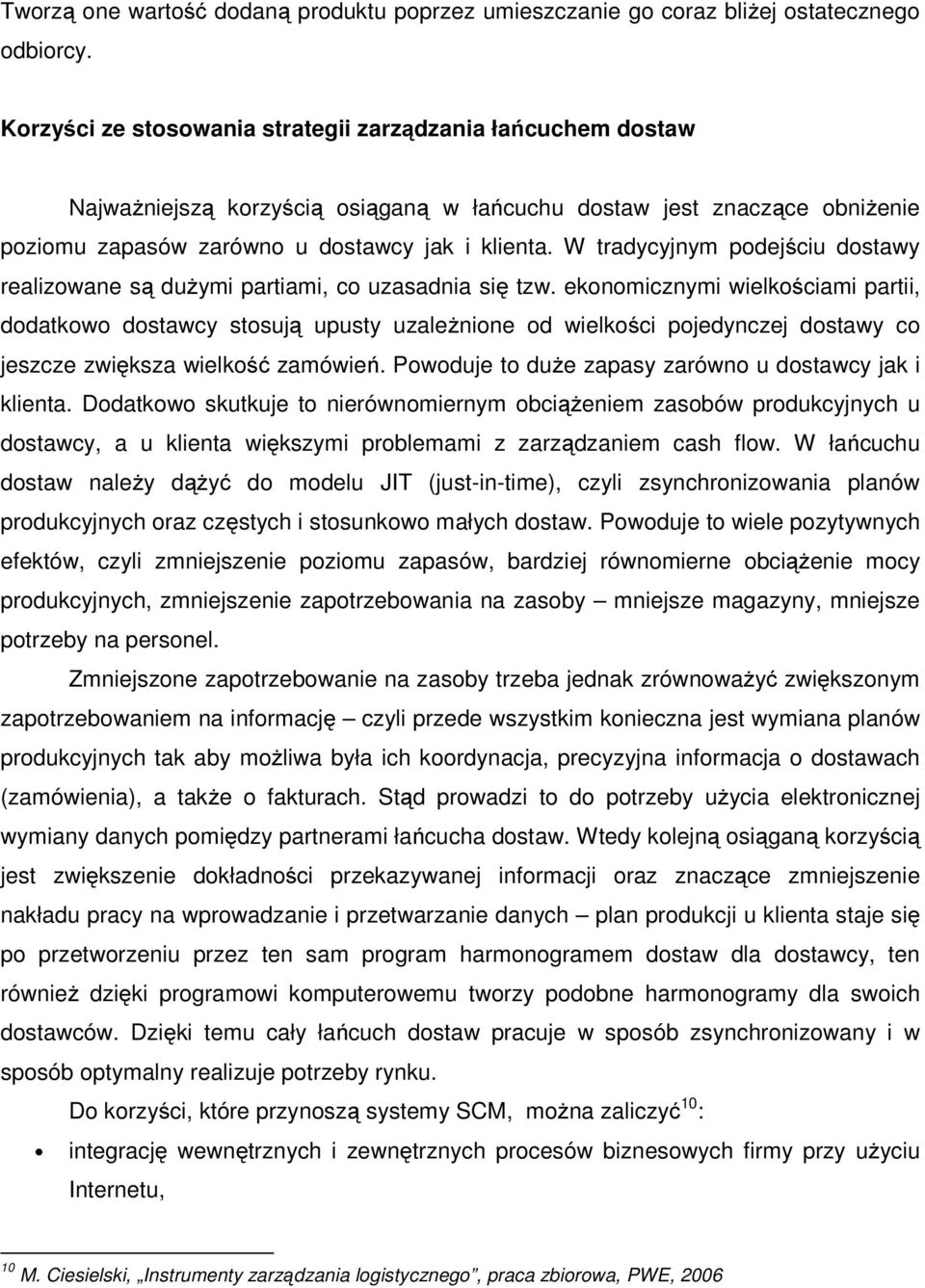 Tworzą one wartość dodaną produktu poprzez umieszczanie go coraz bliżej ostatecznego odbiorcy.

Korzyści ze stosowania strategii zarządzania łańcuchem dostaw

Najważniejszą korzyścią osiąganą w łańcuchu dostaw jest znaczące obniżenie poziomu zapasów zarówno u dostawcy jak i klienta. W tradycyjnym podejściu dostawy realizowane są dużymi partiami, co uzasadnia się tzw. ekonomicznymi wielkościami partii, dodatkowo dostawcy stosują upusty uzależnione od wielkości pojedynczej dostawy co jeszcze zwiększa wielkość zamówień. Powoduje to duże zapasy zarówno u dostawcy jak i klienta. Dodatkowo skutkuje to nierównomiernym obciążeniem zasobów produkcyjnych u dostawcy, a u klienta większymi problemami z zarządzaniem cash flow. W łańcuchu dostaw należy dążyć do modelu JIT (just-in-time), czyli zsynchronizowania planów produkcyjnych oraz częstych i stosunkowo małych dostaw. Powoduje to wiele pozytywnych efektów, czyli zmniejszenie poziomu zapasów, bardziej równomierne obciążenie mocy produkcyjnych, zmniejszenie zapotrzebowania na zasoby – mniejsze magazyny, mniejsze potrzeby na personel.

Zmniejszone zapotrzebowanie na zasoby trzeba jednak zrównoważyć zwiększonym zapotrzebowaniem na informację – czyli przede wszystkim konieczna jest wymiana planów produkcyjnych tak aby możliwa była ich koordynacja, precyzyjna informacja o dostawach (zamówienia), a także o fakturach. Stąd prowadzi to do potrzeby użycia elektronicznej wymiany danych pomiędzy partnerami łańcucha dostaw. Wtedy kolejną osiąganą korzyścią jest zwiększenie dokładności przekazywanej informacji oraz znaczące zmniejszenie nakładu pracy na wprowadzanie i przetwarzanie danych – plan produkcji u klienta staje się po przetworzeniu przez ten sam program harmonogramem dostaw dla dostawcy, ten również dzięki programowi komputerowemu tworzy podobne harmonogramy dla swoich dostawców. Dzięki temu cały łańcuch dostaw pracuje w sposób zsynchronizowany i w sposób optymalny realizuje potrzeby rynku.

Do korzyści, które przynoszą systemy SCM, można zaliczyć$^{10}$:

• integrację wewnętrznych i zewnętrznych procesów biznesowych firmy przy użyciu Internetu,

$^{10}$ M. Ciesielski, „Instrumenty zarządzania logistycznego”, praca zbiorowa, PWE, 2006